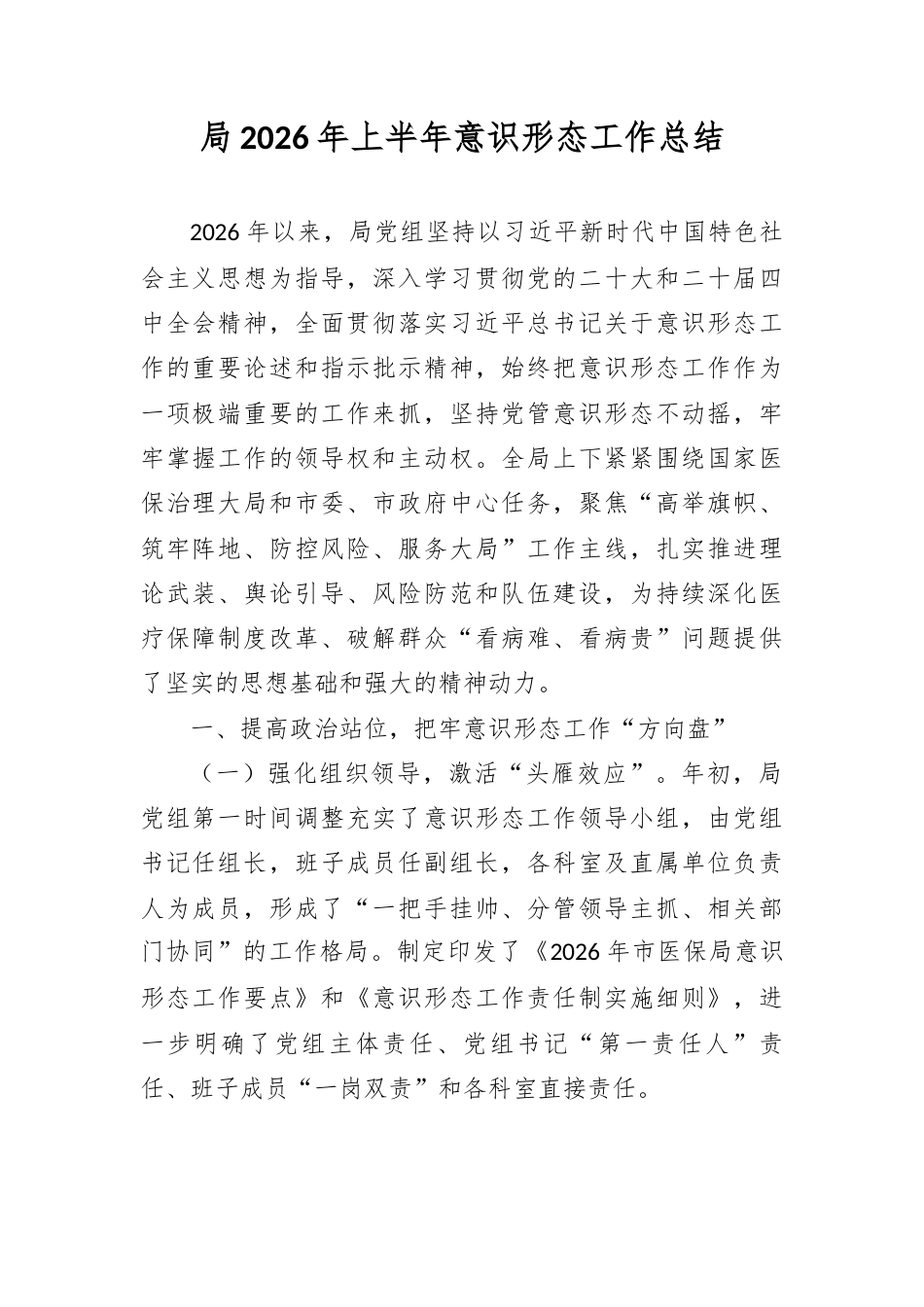 局2026年上半年意识形态工作总结

2026年以来，局党组坚持以习近平新时代中国特色社会主义思想为指导，深入学习贯彻党的二十大和二十届四中全会精神，全面贯彻落实习近平总书记关于意识形态工作的重要论述和指示批示精神，始终把意识形态工作作为一项极端重要的工作来抓，坚持党管意识形态不动摇，牢牢掌握工作的领导权和主动权。全局上下紧紧围绕国家医保治理大局和市委、市政府中心任务，聚焦“高举旗帜、筑牢阵地、防控风险、服务大局”工作主线，扎实推进理论武装、舆论引导、风险防范和队伍建设，为持续深化医疗保障制度改革、破解群众“看病难、看病贵”问题提供了坚实的思想基础和强大的精神动力。

一、提高政治站位，把牢意识形态工作“方向盘”

（一）强化组织领导，激活“头雁效应”。年初，局党组第一时间调整充实了意识形态工作领导小组，由党组书记任组长，班子成员任副组长，各科室及直属单位负责人为成员，形成了“一把手挂帅、分管领导主抓、相关部门协同”的工作格局。制定印发了《2026年市医保局意识形态工作要点》和《意识形态工作责任制实施细则》，进一步明确了党组主体责任、党组书记“第一责任人”责任、班子成员“一岗双责”和各科室直接责任。